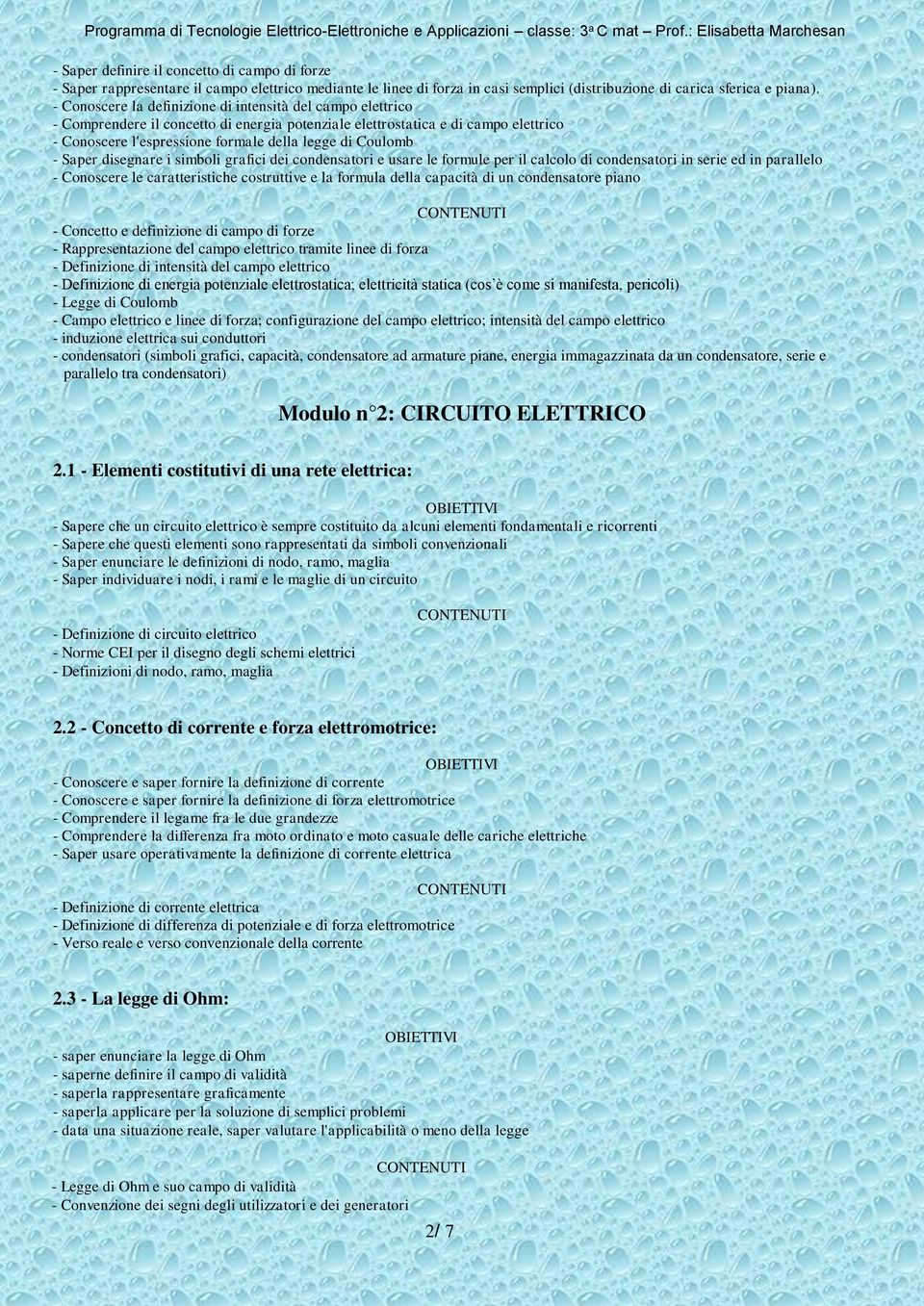 Programma di Tecnologie Elettrico-Elettroniche e Applicazioni – classe: 3ª C mat – Prof.: Elisabetta Marchesan

- Saper definire il concetto di campo di forze
- Saper rappresentare il campo elettrico mediante le linee di forza in casi semplici (distribuzione di carica sferica e piana).
- Conoscere la definizione di intensità del campo elettrico
- Comprendere il concetto di energia potenziale elettrostatica e di campo elettrico
- Conoscere l'espressione formale della legge di Coulomb
- Saper disegnare i simboli grafici dei condensatori e usare le formule per il calcolo di condensatori in serie ed in parallelo
- Conoscere le caratteristiche costruttive e la formula della capacità di un condensatore piano

CONTENUTI

- Concetto e definizione di campo di forze
- Rappresentazione del campo elettrico tramite linee di forza
- Definizione di intensità del campo elettrico
- Definizione di energia potenziale elettrostatica; elettricità statica (cos'è come si manifesta, pericoli)
- Legge di Coulomb
- Campo elettrico e linee di forza; configurazione del campo elettrico; intensità del campo elettrico
- induzione elettrica sui conduttori
- condensatori (simboli grafici, capacità, condensatore ad armature piane, energia immagazzinata da un condensatore, serie e parallelo tra condensatori)

Modulo n°2: CIRCUITO ELETTRICO

2.1 - Elementi costitutivi di una rete elettrica:

OBIETTIVI

- Sapere che un circuito elettrico è sempre costituito da alcuni elementi fondamentali e ricorrenti
- Sapere che questi elementi sono rappresentati da simboli convenzionali
- Saper enunciare le definizioni di nodo, ramo, maglia
- Saper individuare i nodi, i rami e le maglie di un circuito

CONTENUTI

- Definizione di circuito elettrico
- Norme CEI per il disegno degli schemi elettrici
- Definizioni di nodo, ramo, maglia

2.2 - Concetto di corrente e forza elettromotrice:

OBIETTIVI

- Conoscere e saper fornire la definizione di corrente
- Conoscere e saper fornire la definizione di forza elettromotrice
- Comprendere il legame fra le due grandezze
- Comprendere la differenza fra moto ordinato e moto casuale delle cariche elettriche
- Saper usare operativamente la definizione di corrente elettrica

CONTENUTI

- Definizione di corrente elettrica
- Definizione di differenza di potenziale e di forza elettromotrice
- Verso reale e verso convenzionale della corrente

2.3 - La legge di Ohm:

OBIETTIVI

- saper enunciare la legge di Ohm
- saperne definire il campo di validità
- saperla rappresentare graficamente
- saperla applicare per la soluzione di semplici problemi
- data una situazione reale, saper valutare l'applicabilità o meno della legge

CONTENUTI

- Legge di Ohm e suo campo di validità
- Convenzione dei segni degli utilizzatori e dei generatori

2/ 7